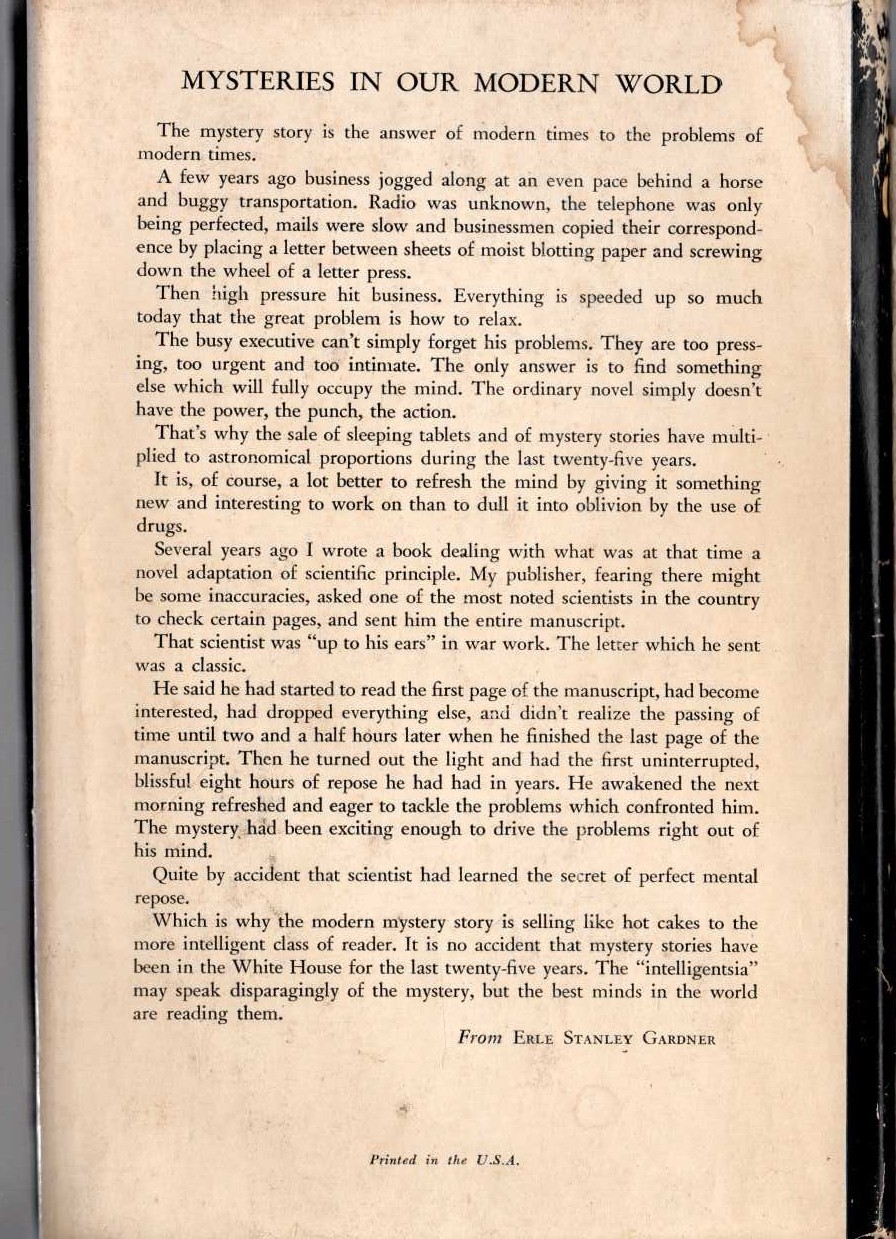 MYSTERIES IN OUR MODERN WORLD

The mystery story is the answer of modern times to the problems of modern times.

A few years ago business jogged along at an even pace behind a horse and buggy transportation. Radio was unknown, the telephone was only being perfected, mails were slow and businessmen copied their correspondence by placing a letter between sheets of moist blotting paper and screwing down the wheel of a letter press.

Then high pressure hit business. Everything is speeded up so much today that the great problem is how to relax.

The busy executive can't simply forget his problems. They are too pressing, too urgent and too intimate. The only answer is to find something else which will fully occupy the mind. The ordinary novel simply doesn't have the power, the punch, the action.

That's why the sale of sleeping tablets and of mystery stories have multiplied to astronomical proportions during the last twenty-five years.

It is, of course, a lot better to refresh the mind by giving it something new and interesting to work on than to dull it into oblivion by the use of drugs.

Several years ago I wrote a book dealing with what was at that time a novel adaptation of scientific principle. My publisher, fearing there might be some inaccuracies, asked one of the most noted scientists in the country to check certain pages, and sent him the entire manuscript.

That scientist was "up to his ears" in war work. The letter which he sent was a classic.

He said he had started to read the first page of the manuscript, had become interested, had dropped everything else, and didn't realize the passing of time until two and a half hours later when he finished the last page of the manuscript. Then he turned out the light and had the first uninterrupted, blissful eight hours of repose he had had in years. He awakened the next morning refreshed and eager to tackle the problems which confronted him. The mystery had been exciting enough to drive the problems right out of his mind.

Quite by accident that scientist had learned the secret of perfect mental repose.

Which is why the modern mystery story is selling like hot cakes to the more intelligent class of reader. It is no accident that mystery stories have been in the White House for the last twenty-five years. The "intelligentsia" may speak disparagingly of the mystery, but the best minds in the world are reading them.

From ERLE STANLEY GARDNER

Printed in the U.S.A.